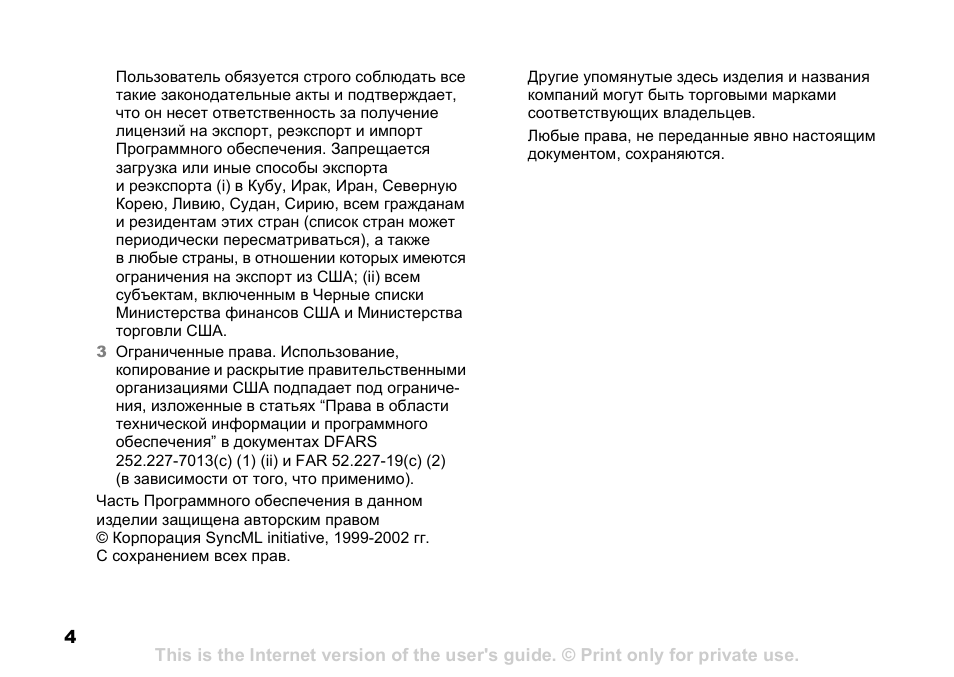 Пользователь обязуется строго соблюдать все такие законодательные акты и подтверждает, что он несет ответственность за получение лицензий на экспорт, реэкспорт и импорт Программного обеспечения. Запрещается загрузка или иные способы экспорта и реэкспорта (i) в Кубу, Ирак, Иран, Северную Корею, Ливию, Судан, Сирию, всем гражданам и резидентам этих стран (список стран может периодически пересматриваться), а также в любые страны, в отношении которых имеются ограничения на экспорт из США; (ii) всем субъектам, включенным в Черные списки Министерства финансов США и Министерства торговли США.

3 Ограниченные права. Использование, копирование и раскрытие правительственными организациями США подпадает под ограничения, изложенные в статьях “Права в области технической информации и программного обеспечения” в документах DFARS 252.227-7013(c) (1) (ii) и FAR 52.227-19(c) (2) (в зависимости от того, что применимо).

Часть Программного обеспечения в данном изделии защищена авторским правом © Корпорация SyncML initiative, 1999-2002 гг. С сохранением всех прав.

Другие упомянутые здесь изделия и названия компаний могут быть торговыми марками соответствующих владельцев.

Любые права, не переданные явно настоящим документом, сохраняются.

4

This is the Internet version of the user's guide. © Print only for private use.